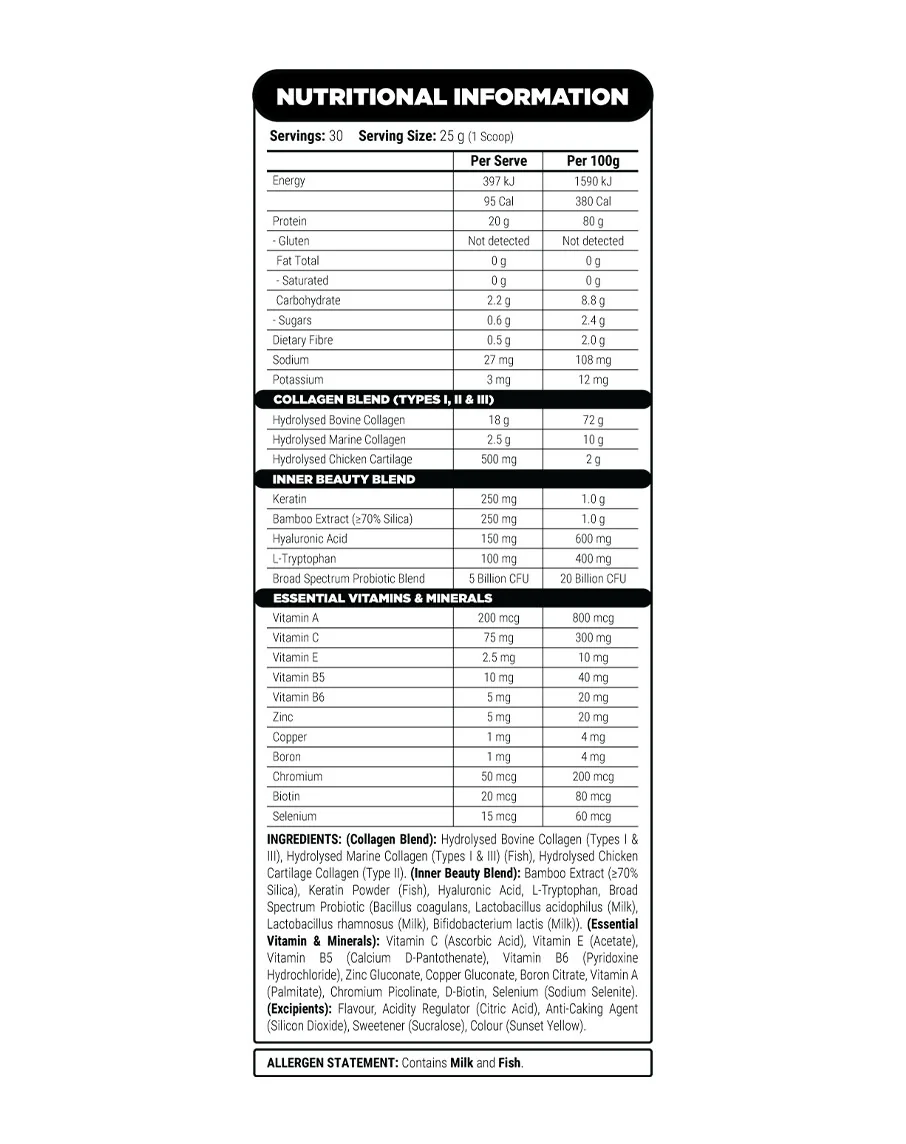 NUTRITIONAL INFORMATION

Servings: 30 Serving Size: 25 g (1 Scoop)

|  | Per Serve | Per 100g |
|---|---|---|
| Energy | 397 kJ | 1590 kJ |
|  | 95 Cal | 380 Cal |
| Protein | 20 g | 80 g |
| - Gluten | Not detected | Not detected |
| Fat Total | 0 g | 0 g |
| - Saturated | 0 g | 0 g |
| Carbohydrate | 2.2 g | 8.8 g |
| - Sugars | 0.6 g | 2.4 g |
| Dietary Fibre | 0.5 g | 2.0 g |
| Sodium | 27 mg | 108 mg |
| Potassium | 3 mg | 12 mg |
| COLLAGEN BLEND (TYPES I, II & III) |  |  |
| Hydrolysed Bovine Collagen | 18 g | 72 g |
| Hydrolysed Marine Collagen | 2.5 g | 10 g |
| Hydrolysed Chicken Cartilage | 500 mg | 2 g |
| INNER BEAUTY BLEND |  |  |
| Keratin | 250 mg | 1.0 g |
| Bamboo Extract (≥70% Silica) | 250 mg | 1.0 g |
| Hyaluronic Acid | 150 mg | 600 mg |
| L-Tryptophan | 100 mg | 400 mg |
| Broad Spectrum Probiotic Blend | 5 Billion CFU | 20 Billion CFU |
| ESSENTIAL VITAMINS & MINERALS |  |  |
| Vitamin A | 200 mcg | 800 mcg |
| Vitamin C | 75 mg | 300 mg |
| Vitamin E | 2.5 mg | 10 mg |
| Vitamin B5 | 10 mg | 40 mg |
| Vitamin B6 | 5 mg | 20 mg |
| Zinc | 5 mg | 20 mg |
| Copper | 1 mg | 4 mg |
| Boron | 1 mg | 4 mg |
| Chromium | 50 mcg | 200 mcg |
| Biotin | 20 mcg | 80 mcg |
| Selenium | 15 mcg | 60 mcg |

INGREDIENTS: (Collagen Blend): Hydrolysed Bovine Collagen (Types I & III), Hydrolysed Marine Collagen (Types I & III) (Fish), Hydrolysed Chicken Cartilage Collagen (Type II). (Inner Beauty Blend): Bamboo Extract (≥70% Silica), Keratin Powder (Fish), Hyaluronic Acid, L-Tryptophan, Broad Spectrum Probiotic (Bacillus coagulans, Lactobacillus acidophilus (Milk), Lactobacillus rhamnosus (Milk), Bifidobacterium lactis (Milk)). (Essential Vitamin & Minerals): Vitamin C (Ascorbic Acid), Vitamin E (Acetate), Vitamin B5 (Calcium D-Pantothenate), Vitamin B6 (Pyridoxine Hydrochloride), Zinc Gluconate, Copper Gluconate, Boron Citrate, Vitamin A (Palmitate), Chromium Picolinate, D-Biotin, Selenium (Sodium Selenite). (Excipients): Flavour, Acidity Regulator (Citric Acid), Anti-Caking Agent (Silicon Dioxide), Sweetener (Sucralose), Colour (Sunset Yellow).

ALLERGEN STATEMENT: Contains Milk and Fish.